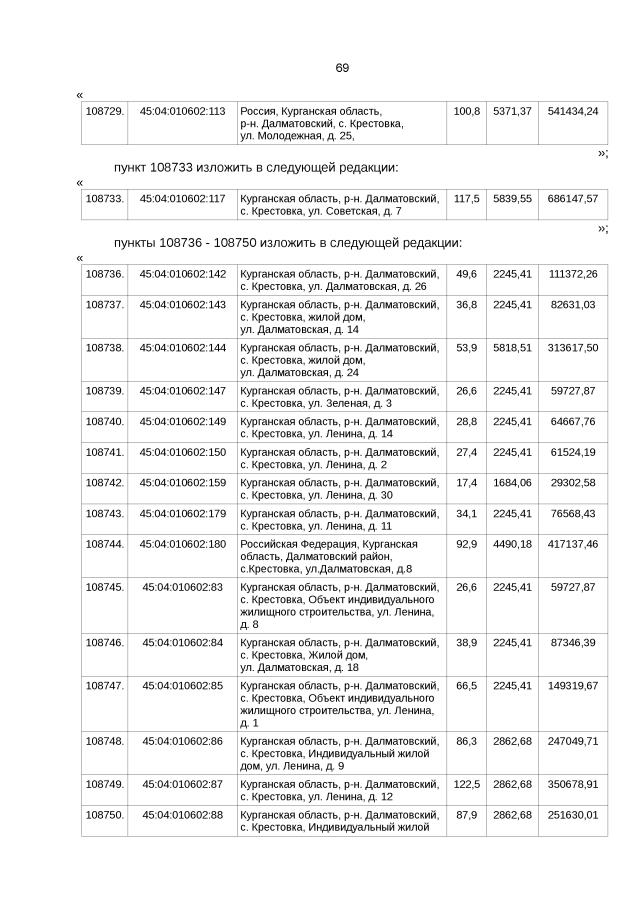 69

«

| 108729. | 45:04:010602:113 | Россия, Курганская область, р-н. Далматовский, с. Крестовка, ул. Молодежная, д. 25, | 100,8 | 5371,37 | 541434,24 |
|---|---|---|---|---|---|

»;

пункт 108733 изложить в следующей редакции:

«

| 108733. | 45:04:010602:117 | Курганская область, р-н. Далматовский, с. Крестовка, ул. Советская, д. 7 | 117,5 | 5839,55 | 686147,57 |
|---|---|---|---|---|---|

»;

пункты 108736 - 108750 изложить в следующей редакции:

«

| 108736. | 45:04:010602:142 | Курганская область, р-н. Далматовский, с. Крестовка, ул. Далматовская, д. 26 | 49,6 | 2245,41 | 111372,26 |
|---|---|---|---|---|---|
| 108737. | 45:04:010602:143 | Курганская область, р-н. Далматовский, с. Крестовка, жилой дом, ул. Далматовская, д. 14 | 36,8 | 2245,41 | 82631,03 |
| 108738. | 45:04:010602:144 | Курганская область, р-н. Далматовский, с. Крестовка, жилой дом, ул. Далматовская, д. 24 | 53,9 | 5818,51 | 313617,50 |
| 108739. | 45:04:010602:147 | Курганская область, р-н. Далматовский, с. Крестовка, ул. Зеленая, д. 3 | 26,6 | 2245,41 | 59727,87 |
| 108740. | 45:04:010602:149 | Курганская область, р-н. Далматовский, с. Крестовка, ул. Ленина, д. 14 | 28,8 | 2245,41 | 64667,76 |
| 108741. | 45:04:010602:150 | Курганская область, р-н. Далматовский, с. Крестовка, ул. Ленина, д. 2 | 27,4 | 2245,41 | 61524,19 |
| 108742. | 45:04:010602:159 | Курганская область, р-н. Далматовский, с. Крестовка, ул. Ленина, д. 30 | 17,4 | 1684,06 | 29302,58 |
| 108743. | 45:04:010602:179 | Курганская область, р-н. Далматовский, с. Крестовка, ул. Ленина, д. 11 | 34,1 | 2245,41 | 76568,43 |
| 108744. | 45:04:010602:180 | Российская Федерация, Курганская область, Далматовский район, с.Крестовка, ул.Далматовская, д.8 | 92,9 | 4490,18 | 417137,46 |
| 108745. | 45:04:010602:83 | Курганская область, р-н. Далматовский, с. Крестовка, Объект индивидуального жилищного строительства, ул. Ленина, д. 8 | 26,6 | 2245,41 | 59727,87 |
| 108746. | 45:04:010602:84 | Курганская область, р-н. Далматовский, с. Крестовка, Жилой дом, ул. Далматовская, д. 18 | 38,9 | 2245,41 | 87346,39 |
| 108747. | 45:04:010602:85 | Курганская область, р-н. Далматовский, с. Крестовка, Объект индивидуального жилищного строительства, ул. Ленина, д. 1 | 66,5 | 2245,41 | 149319,67 |
| 108748. | 45:04:010602:86 | Курганская область, р-н. Далматовский, с. Крестовка, Индивидуальный жилой дом, ул. Ленина, д. 9 | 86,3 | 2862,68 | 247049,71 |
| 108749. | 45:04:010602:87 | Курганская область, р-н. Далматовский, с. Крестовка, ул. Ленина, д. 12 | 122,5 | 2862,68 | 350678,91 |
| 108750. | 45:04:010602:88 | Курганская область, р-н. Далматовский, с. Крестовка, Индивидуальный жилой | 87,9 | 2862,68 | 251630,01 |